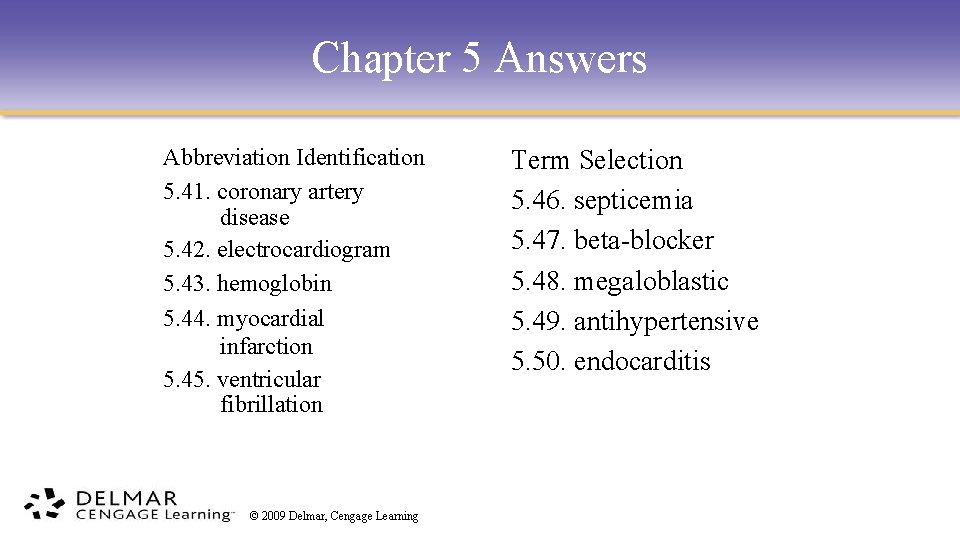 Chapter 5 Answers

Abbreviation Identification
5.41. coronary artery disease
5.42. electrocardiogram
5.43. hemoglobin
5.44. myocardial infarction
5.45. ventricular fibrillation

Term Selection
5.46. septicemia
5.47. beta-blocker
5.48. megaloblastic
5.49. antihypertensive
5.50. endocarditis

DELMAR
CENGAGE Learning™

© 2009 Delmar, Cengage Learning